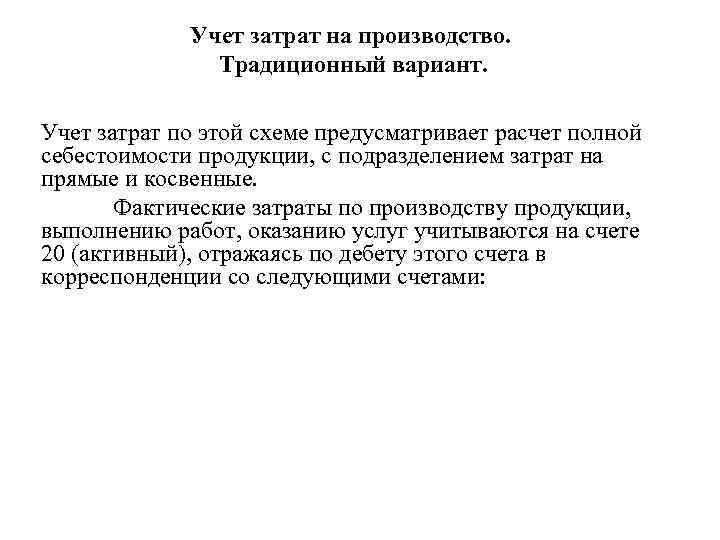 Учет затрат на производство.
Традиционный вариант.

Учет затрат по этой схеме предусматривает расчет полной себестоимости продукции, с подразделением затрат на прямые и косвенные.

Фактические затраты по производству продукции, выполнению работ, оказанию услуг учитываются на счете 20 (активный), отражаясь по дебету этого счета в корреспонденции со следующими счетами: